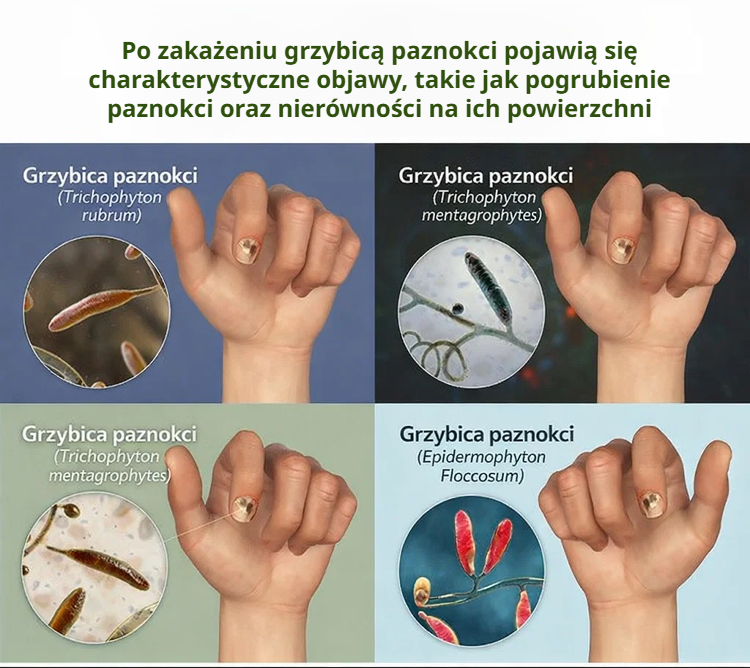 Po zakażeniu grzybicą paznokci pojawią się charakterystyczne objawy, takie jak pogrubienie paznokci oraz nierówności na ich powierzchni

Grzybica paznokci
(Trichophyton rubrum)

Grzybica paznokci
(Trichophyton mentagrophytes)

Grzybica paznokci
(Trichophyton mentagrophytes)

Grzybica paznokci
(Epidermophyton Floccosum)